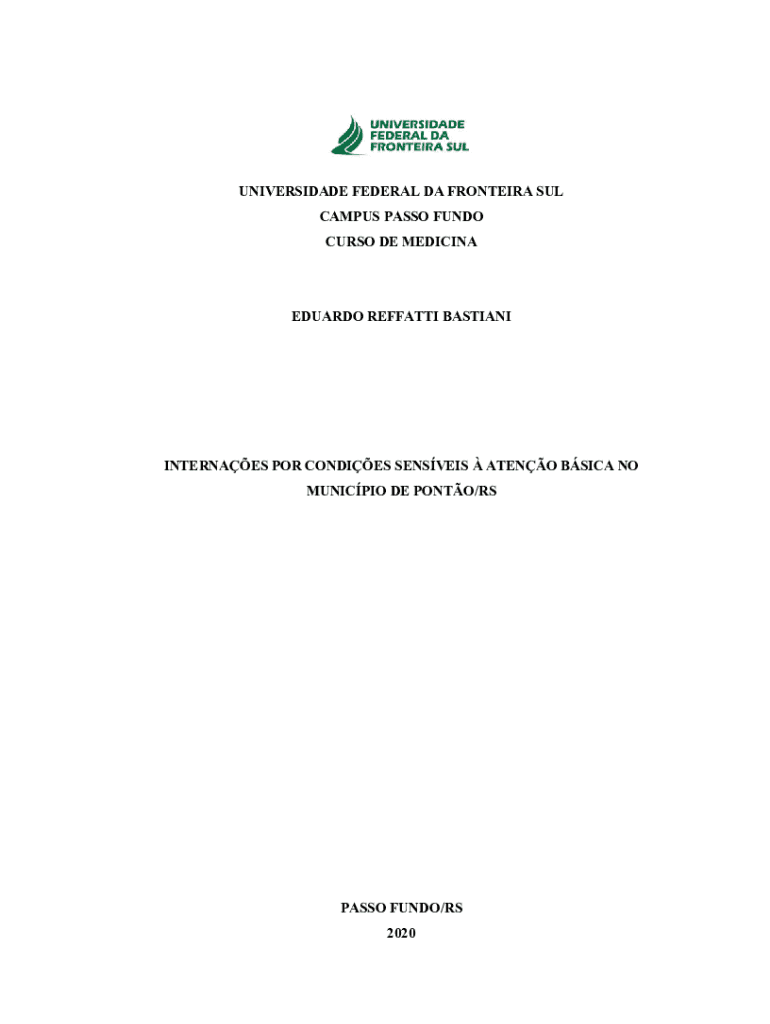 UNIVERSIDADE
FEDERAL DA
FRONTEIRA SUL

UNIVERSIDADE FEDERAL DA FRONTEIRA SUL
CAMPUS PASSO FUNDO
CURSO DE MEDICINA

EDUARDO REFFATTI BASTIANI

INTERNAÇÕES POR CONDIÇÕES SENSÍVEIS À ATENÇÃO BÁSICA NO MUNICÍPIO DE PONTÃO/RS

PASSO FUNDO/RS
2020